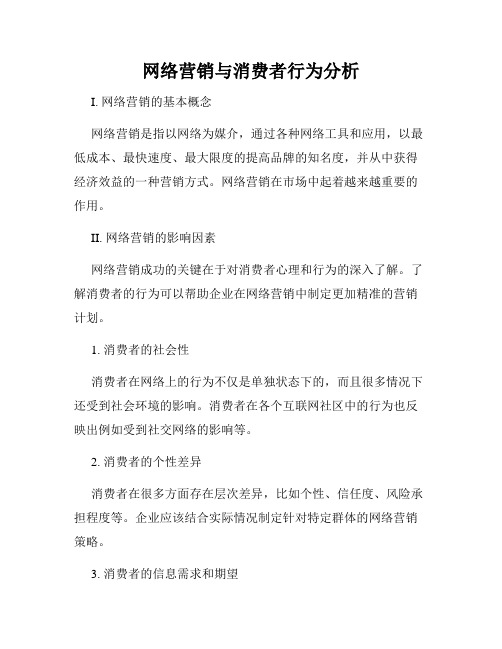 网络营销与消费者行为分析

I. 网络营销的基本概念

网络营销是指以网络为媒介，通过各种网络工具和应用，以最低成本、最快速度、最大限度的提高品牌的知名度，并从中获得经济效益的一种营销方式。网络营销在市场中起着越来越重要的作用。

II. 网络营销的影响因素

网络营销成功的关键在于对消费者心理和行为的深入了解。了解消费者的行为可以帮助企业在网络营销中制定更加精准的营销计划。

1. 消费者的社会性

消费者在网络上的行为不仅是单独状态下的，而且很多情况下还受到社会环境的影响。消费者在各个互联网社区中的行为也反映出例如受到社交网络的影响等。

2. 消费者的个性差异

消费者在很多方面存在层次差异，比如个性、信任度、风险承担程度等。企业应该结合实际情况制定针对特定群体的网络营销策略。

3. 消费者的信息需求和期望